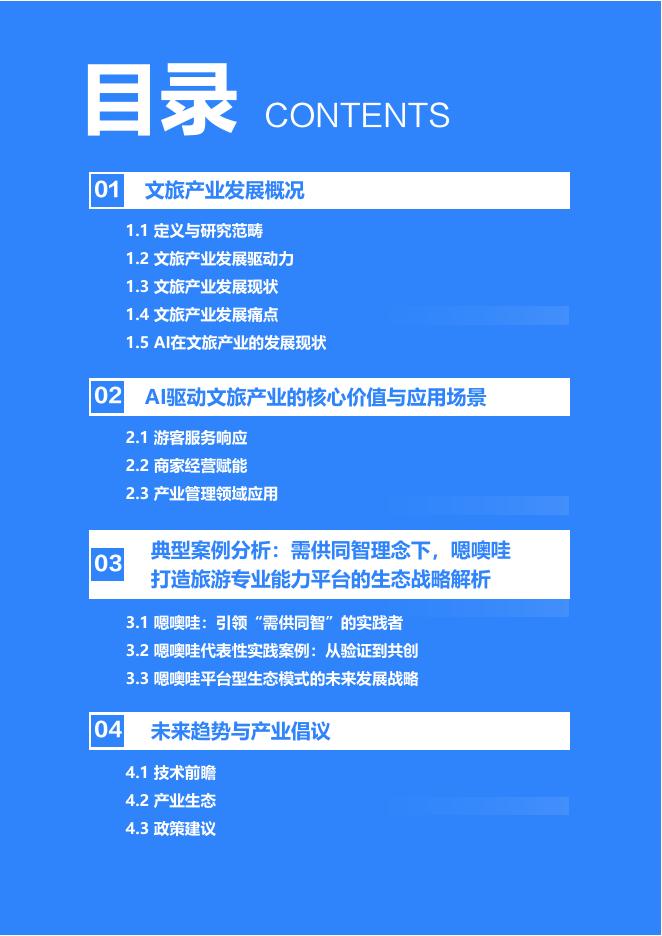 目录 CONTENTS

01 文旅产业发展概况

1.1 定义与研究范畴
1.2 文旅产业发展驱动力
1.3 文旅产业发展现状
1.4 文旅产业发展痛点
1.5 AI在文旅产业的发展现状

02 AI驱动文旅产业的核心价值与应用场景

2.1 游客服务响应
2.2 商家经营赋能
2.3 产业管理领域应用

03 典型案例分析：需供同智理念下，嗯噢哇打造旅游专业能力平台的生态战略解析

3.1 嗯噢哇：引领“需供同智”的实践者
3.2 嗯噢哇代表性实践案例：从验证到共创
3.3 嗯噢哇平台型生态模式的未来发展战略

04 未来趋势与产业倡议

4.1 技术前瞻
4.2 产业生态
4.3 政策建议